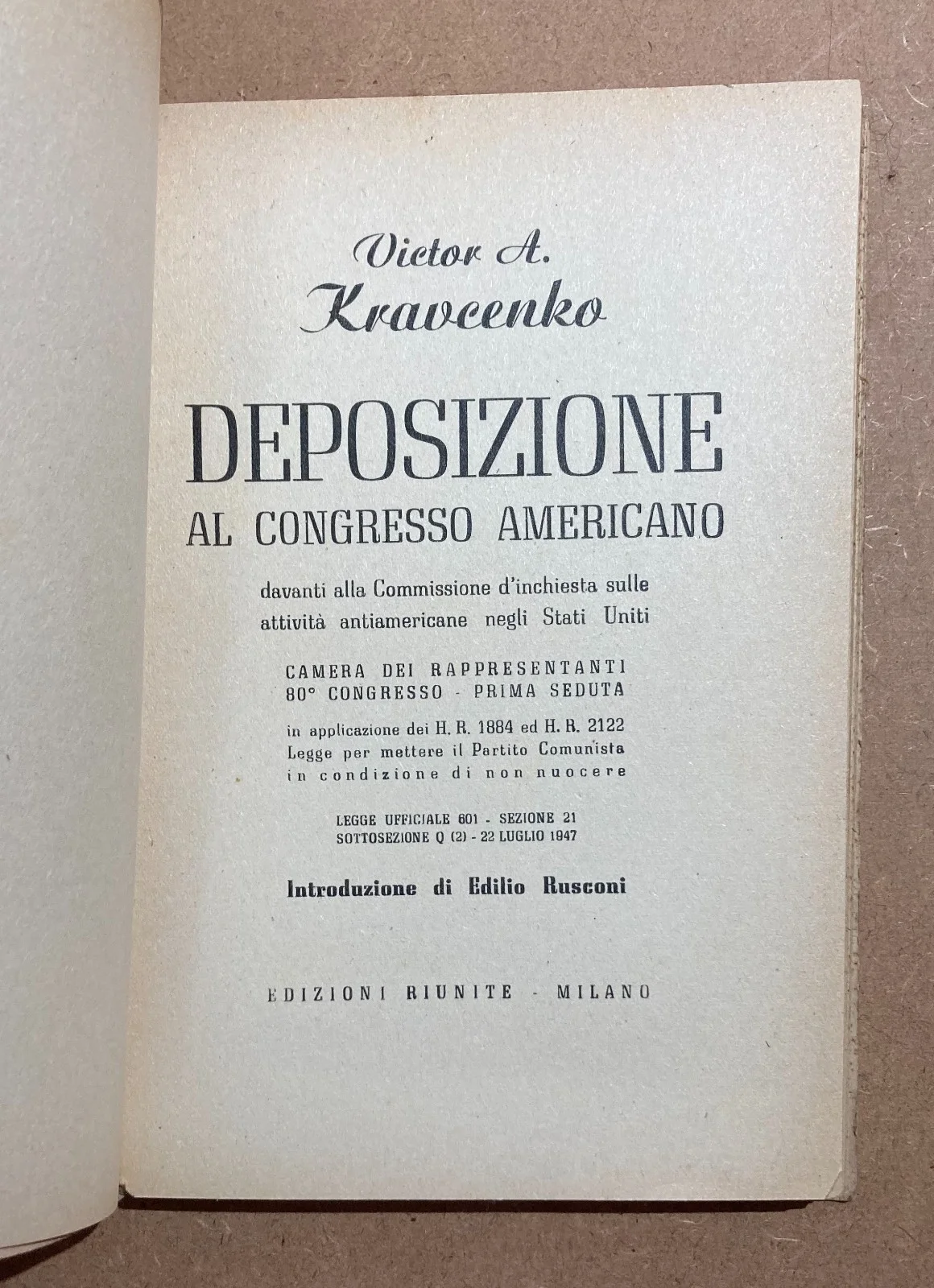 Victor A.
Kravcenko

DEPOSIZIONE
AL CONGRESSO AMERICANO

davanti alla Commissione d'inchiesta sulle
attività antiamericane negli Stati Uniti

CAMERA DEI RAPPRESENTANTI
80° CONGRESSO - PRIMA SEDUTA

in applicazione dei H. R. 1884 ed H. R. 2122
Legge per mettere il Partito Comunista
in condizione di non nuocere

LEGGE UFFICIALE 601 - SEZIONE 21
SOTTOSEZIONE Q (2) - 22 LUGLIO 1947

Introduzione di Edilio Rusconi

EDIZIONI RIUNITE - MILANO